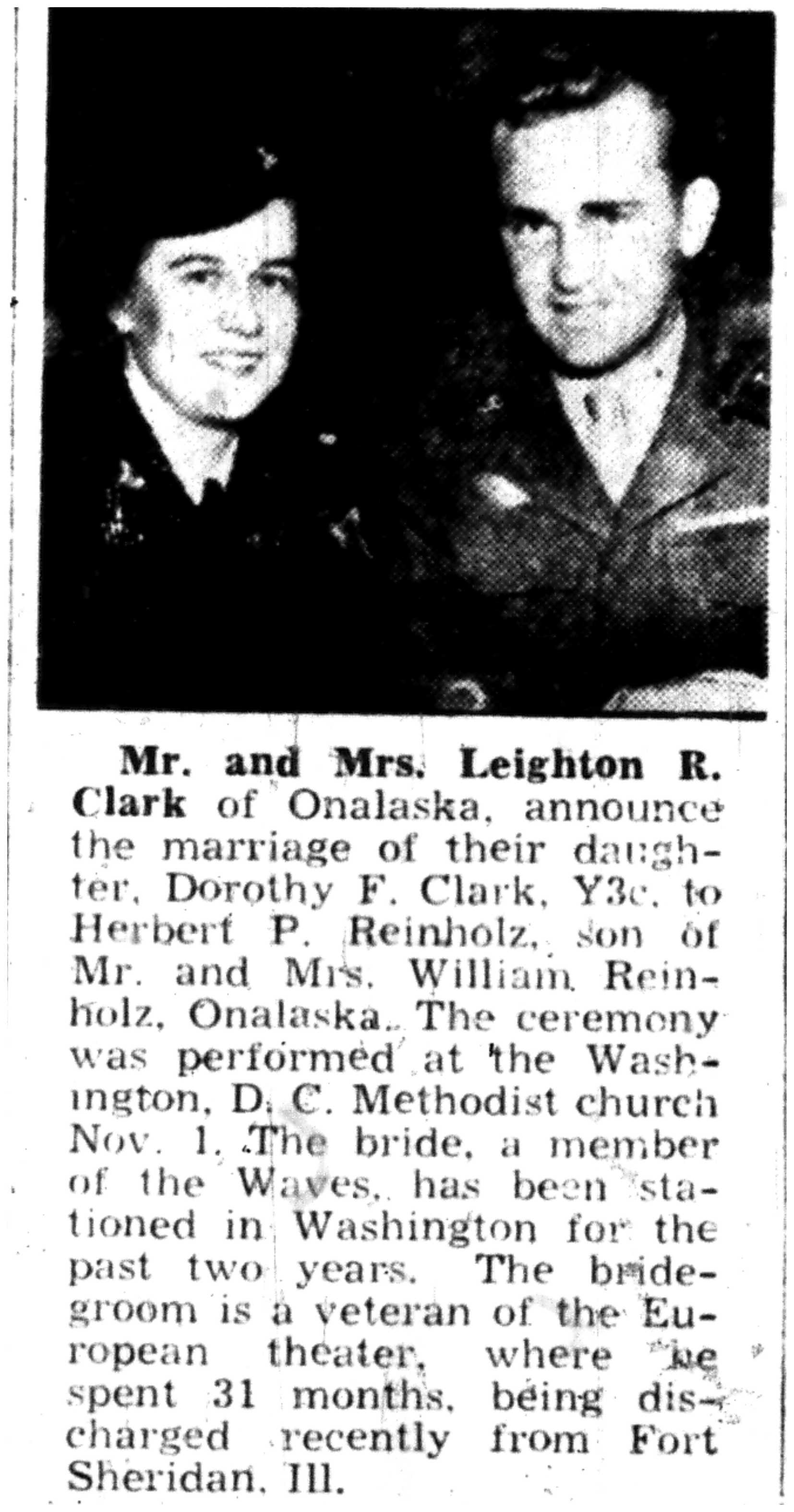 Mr. and Mrs. Leighton R. Clark of Onalaska, announce the marriage of their daughter, Dorothy F. Clark, Y3c, to Herbert P. Reinholz, son of Mr. and Mrs. William Reinholz, Onalaska. The ceremony was performed at the Washington, D. C. Methodist church Nov. 1. The bride, a member of the Waves, has been stationed in Washington for the past two years. The bridegroom is a veteran of the European theater, where he spent 31 months, being discharged recently from Fort Sheridan, Ill.